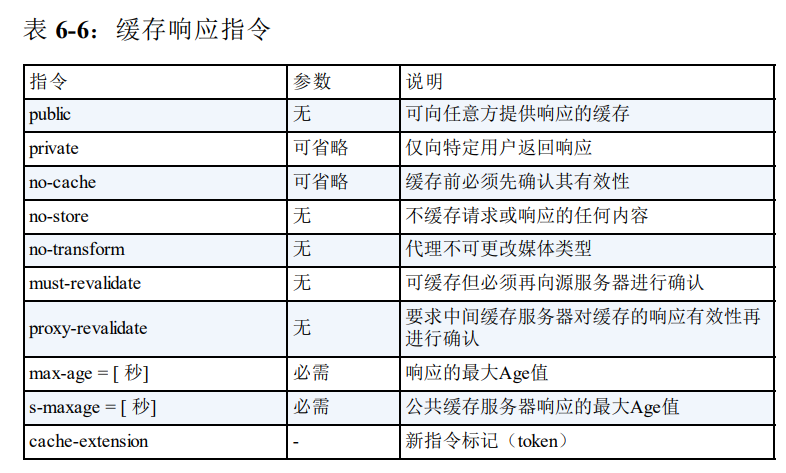 表 6-6：缓存响应指令

| 指令 | 参数 | 说明 |
|---|---|---|
| public | 无 | 可向任意方提供响应的缓存 |
| private | 可省略 | 仅向特定用户返回响应 |
| no-cache | 可省略 | 缓存前必须先确认其有效性 |
| no-store | 无 | 不缓存请求或响应的任何内容 |
| no-transform | 无 | 代理不可更改媒体类型 |
| must-revalidate | 无 | 可缓存但必须再向源服务器进行确认 |
| proxy-revalidate | 无 | 要求中间缓存服务器对缓存的响应有效性再进行确认 |
| max-age = [ 秒] | 必需 | 响应的最大Age值 |
| s-maxage = [ 秒] | 必需 | 公共缓存服务器响应的最大Age值 |
| cache-extension | - | 新指令标记（token） |